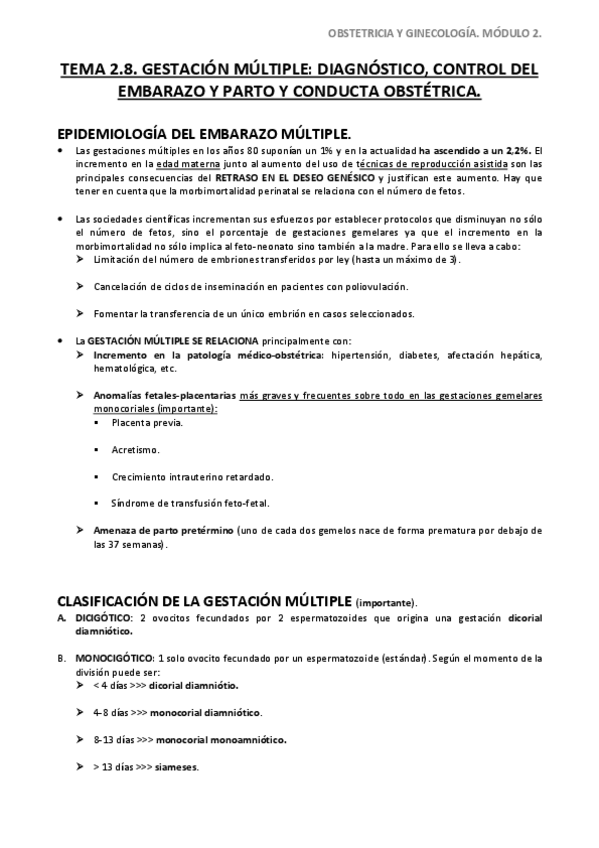 OBSTETRICIA Y GINECOLOGÍA. MÓDULO 2.

TEMA 2.8. GESTACIÓN MÚLTIPLE: DIAGNÓSTICO, CONTROL DEL EMBARAZO Y PARTO Y CONDUCTA OBSTÉTRICA.

EPIDEMIOLOGÍA DEL EMBARAZO MÚLTIPLE.

• Las gestaciones múltiples en los años 80 suponían un 1% y en la actualidad ha ascendido a un 2,2%. El incremento en la edad materna junto al aumento del uso de técnicas de reproducción asistida son las principales consecuencias del RETRASO EN EL DESEO GENÉSICO y justifican este aumento. Hay que tener en cuenta que la morbimortalidad perinatal se relaciona con el número de fetos.

• Las sociedades científicas incrementan sus esfuerzos por establecer protocolos que disminuyan no sólo el número de fetos, sino el porcentaje de gestaciones gemelares ya que el incremento en la morbimortalidad no sólo implica al feto-neonato sino también a la madre. Para ello se lleva a cabo:
➤ Limitación del número de embriones transferidos por ley (hasta un máximo de 3).

➤ Cancelación de ciclos de inseminación en pacientes con poliovulación.

➤ Fomentar la transferencia de un único embrión en casos seleccionados.

• La GESTACIÓN MÚLTIPLE SE RELACIONA principalmente con:
➤ Incremento en la patología médico-obstétrica: hipertensión, diabetes, afectación hepática, hematológica, etc.

➤ Anomalías fetales-placentarias más graves y frecuentes sobre todo en las gestaciones gemelares monocoriales (importante):
▪ Placenta previa.

▪ Acretismo.

▪ Crecimiento intrauterino retardado.

▪ Síndrome de transfusión feto-fetal.

➤ Amenaza de parto pretérmino (uno de cada dos gemelos nace de forma prematura por debajo de las 37 semanas).

CLASIFICACIÓN DE LA GESTACIÓN MÚLTIPLE (importante).

A. DICIGÓTICO: 2 ovocitos fecundados por 2 espermatozoides que origina una gestación dicorial diamniótico.

B. MONOCIGÓTICO: 1 solo ovocito fecundado por un espermatozoide (estándar). Según el momento de la división puede ser:
➤ < 4 días >>> dicorial diamniótio.

➤ 4-8 días >>> monocorial diamniótico.

➤ 8-13 días >>> monocorial monoamniótico.

➤ > 13 días >>> siameses.